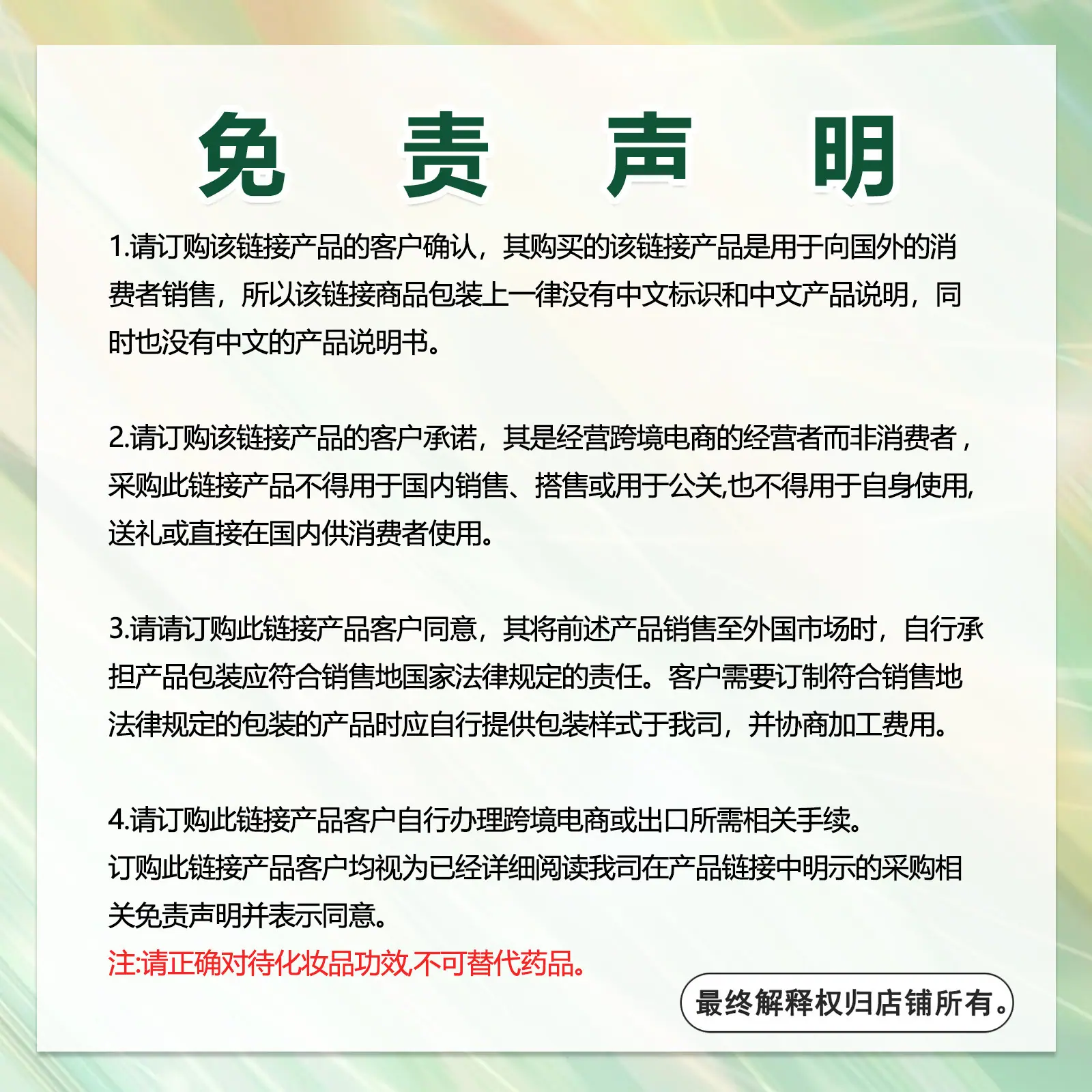 免 责 声 明

1.请订购该链接产品的客户确认，其购买的该链接产品是用于向国外的消费者销售，所以该链接商品包装上一律没有中文标识和中文产品说明，同时也没有中文的产品说明书。

2.请订购该链接产品的客户承诺，其是经营跨境电商的经营者而非消费者，采购此链接产品不得用于国内销售、搭售或用于公关,也不得用于自身使用,送礼或直接在国内供消费者使用。

3.请请订购此链接产品客户同意，其将前述产品销售至外国市场时，自行承担产品包装应符合销售地国家法律规定的责任。客户需要订制符合销售地法律规定的包装的产品时应自行提供包装样式于我司，并协商加工费用。

4.请订购此链接产品客户自行办理跨境电商或出口所需相关手续。
订购此链接产品客户均视为已经详细阅读我司在产品链接中明示的采购相关免责声明并表示同意。
注:请正确对待化妆品功效,不可替代药品。

最终解释权归店铺所有。